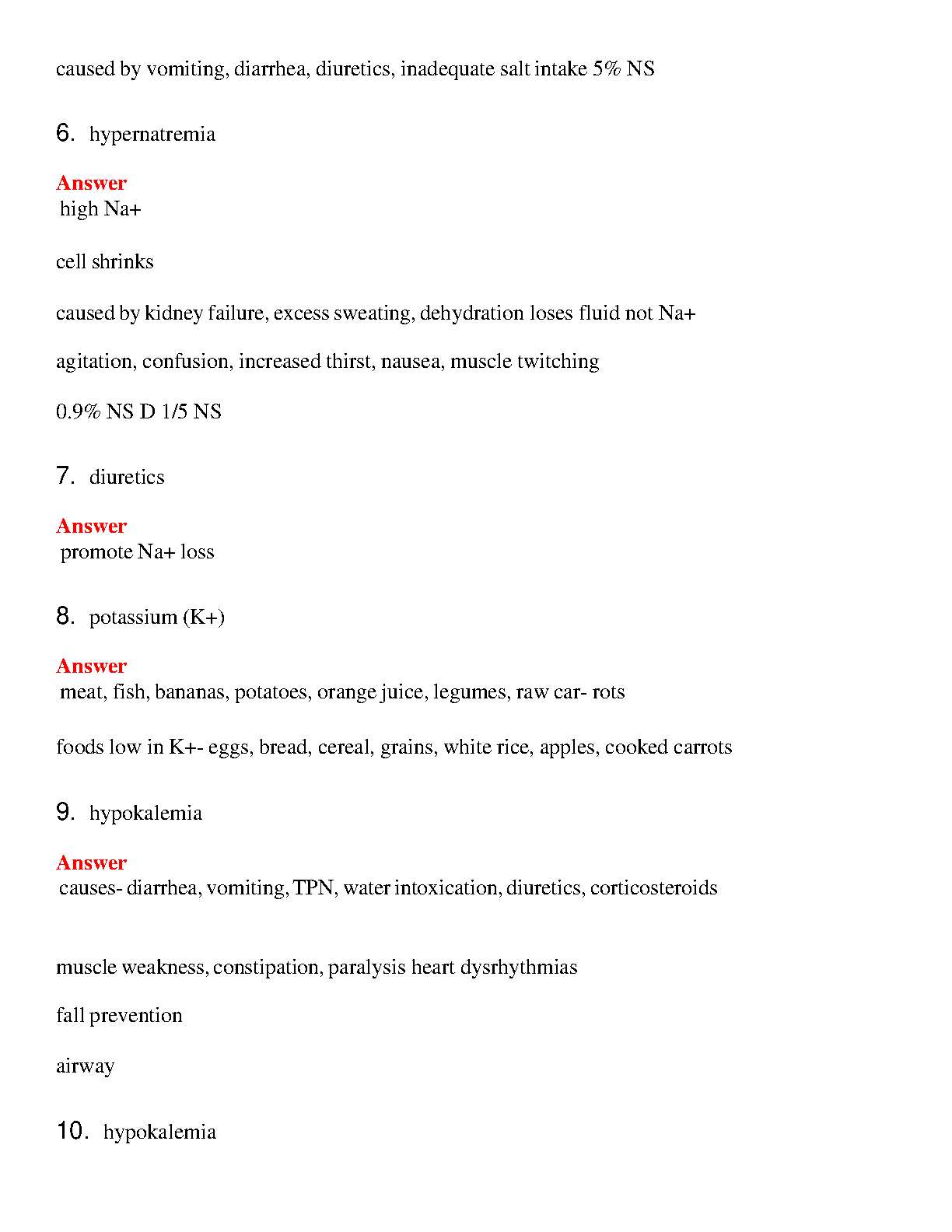 caused by vomiting, diarrhea, diuretics, inadequate salt intake 5% NS

6. hypernatremia

Answer
high Na+

cell shrinks

caused by kidney failure, excess sweating, dehydration loses fluid not Na+

agitation, confusion, increased thirst, nausea, muscle twitching

0.9% NS D 1/5 NS

7. diuretics

Answer
promote Na+ loss

8. potassium (K+)

Answer
meat, fish, bananas, potatoes, orange juice, legumes, raw car- rots

foods low in K+- eggs, bread, cereal, grains, white rice, apples, cooked carrots

9. hypokalemia

Answer
causes- diarrhea, vomiting, TPN, water intoxication, diuretics, corticosteroids

muscle weakness, constipation, paralysis heart dysrhythmias

fall prevention

airway

10. hypokalemia